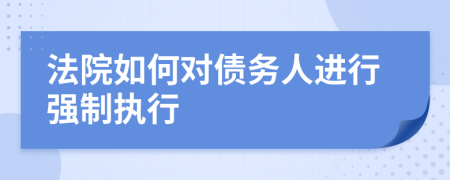 法院如何对债务人进行强制执行